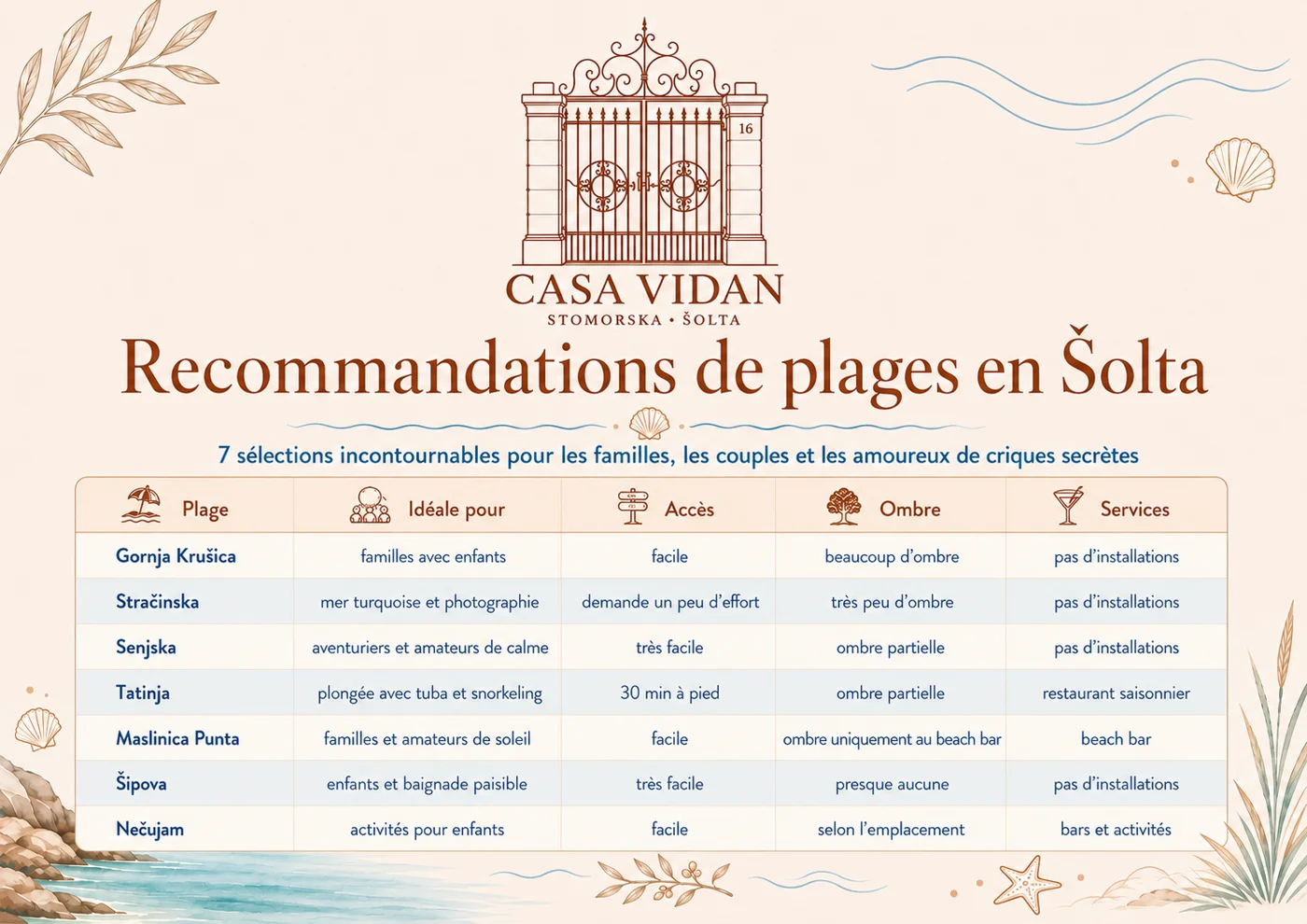 16

CASA VIDAN
STOMORSKA • ŠOLTA

Recommandations de plages en Šolta

7 sélections incontournables pour les familles, les couples et les amoureux de criques secrètes

| Plage | Idéale pour | Accès | Ombre | Services |
|---|---|---|---|---|
| Gornja Krušica | familles avec enfants | facile | beaucoup d'ombre | pas d'installations |
| Stračinska | mer turquoise et photographie | demande un peu d'effort | très peu d'ombre | pas d'installations |
| Senjska | aventuriers et amateurs de calme | très facile | ombre partielle | pas d'installations |
| Tatinja | plongée avec tuba et snorkeling | 30 min à pied | ombre partielle | restaurant saisonnier |
| Maslinica Punta | familles et amateurs de soleil | facile | ombre uniquement au beach bar | beach bar |
| Šipova | enfants et baignade paisible | très facile | presque aucune | pas d'installations |
| Nečujam | activités pour enfants | facile | selon l'emplacement | bars et activités |